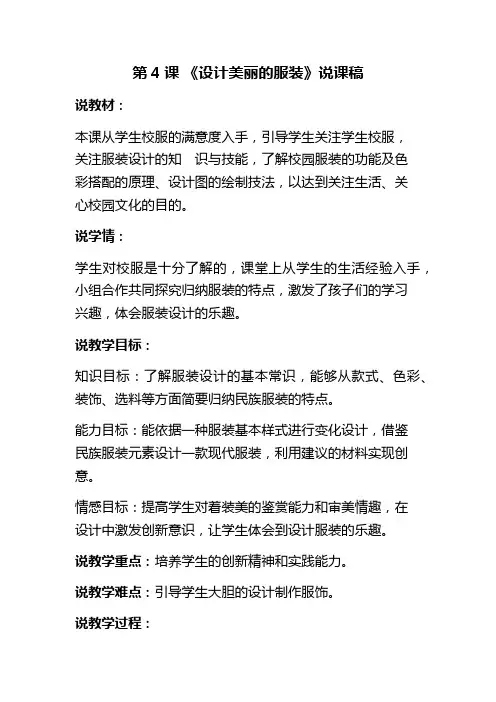 第 4 课 《设计美丽的服装》说课稿

说教材：

本课从学生校服的满意度入手，引导学生关注学生校服，关注服装设计的知 识与技能，了解校园服装的功能及色彩搭配的原理、设计图的绘制技法，以达到关注生活、关心校园文化的目的。

说学情：

学生对校服是十分了解的，课堂上从学生的生活经验入手，小组合作共同探究归纳服装的特点，激发了孩子们的学习兴趣，体会服装设计的乐趣。

说教学目标：

知识目标：了解服装设计的基本常识，能够从款式、色彩、装饰、选料等方面简要归纳民族服装的特点。

能力目标：能依据一种服装基本样式进行变化设计，借鉴民族服装元素设计一款现代服装，利用建议的材料实现创意。

情感目标：提高学生对着装美的鉴赏能力和审美情趣，在设计中激发创新意识，让学生体会到设计服装的乐趣。

说教学重点：培养学生的创新精神和实践能力。

说教学难点：引导学生大胆的设计制作服饰。

说教学过程：